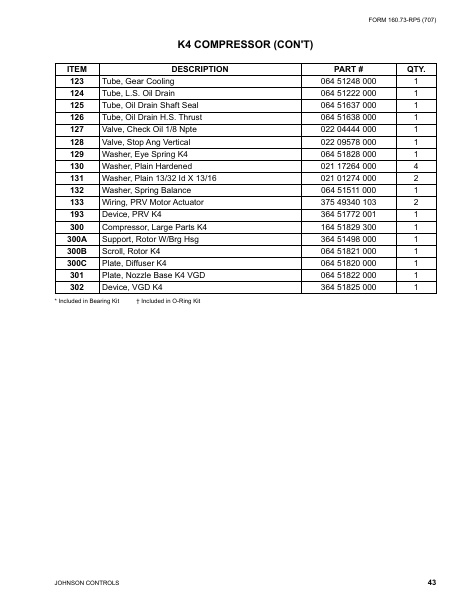 FORM 160.73-RP5 (707)

K4 COMPRESSOR (CON'T)

| ITEM | DESCRIPTION | PART # | QTY. |
|---|---|---|---|
| 123 | Tube, Gear Cooling | 064 51248 000 | 1 |
| 124 | Tube, L.S. Oil Drain | 064 51222 000 | 1 |
| 125 | Tube, Oil Drain Shaft Seal | 064 51637 000 | 1 |
| 126 | Tube, Oil Drain H.S. Thrust | 064 51638 000 | 1 |
| 127 | Valve, Check Oil 1/8 Npte | 022 04444 000 | 1 |
| 128 | Valve, Stop Ang Vertical | 022 09578 000 | 1 |
| 129 | Washer, Eye Spring K4 | 064 51828 000 | 1 |
| 130 | Washer, Plain Hardened | 021 17264 000 | 4 |
| 131 | Washer, Plain 13/32 Id X 13/16 | 021 01274 000 | 2 |
| 132 | Washer, Spring Balance | 064 51511 000 | 1 |
| 133 | Wiring, PRV Motor Actuator | 375 49340 103 | 2 |
| 193 | Device, PRV K4 | 364 51772 001 | 1 |
| 300 | Compressor, Large Parts K4 | 164 51829 300 | 1 |
| 300A | Support, Rotor W/Brg Hsg | 364 51498 000 | 1 |
| 300B | Scroll, Rotor K4 | 064 51821 000 | 1 |
| 300C | Plate, Diffuser K4 | 064 51820 000 | 1 |
| 301 | Plate, Nozzle Base K4 VGD | 064 51822 000 | 1 |
| 302 | Device, VGD K4 | 364 51825 000 | 1 |

* Included in Bearing Kit † Included in O-Ring Kit

JOHNSON CONTROLS

43